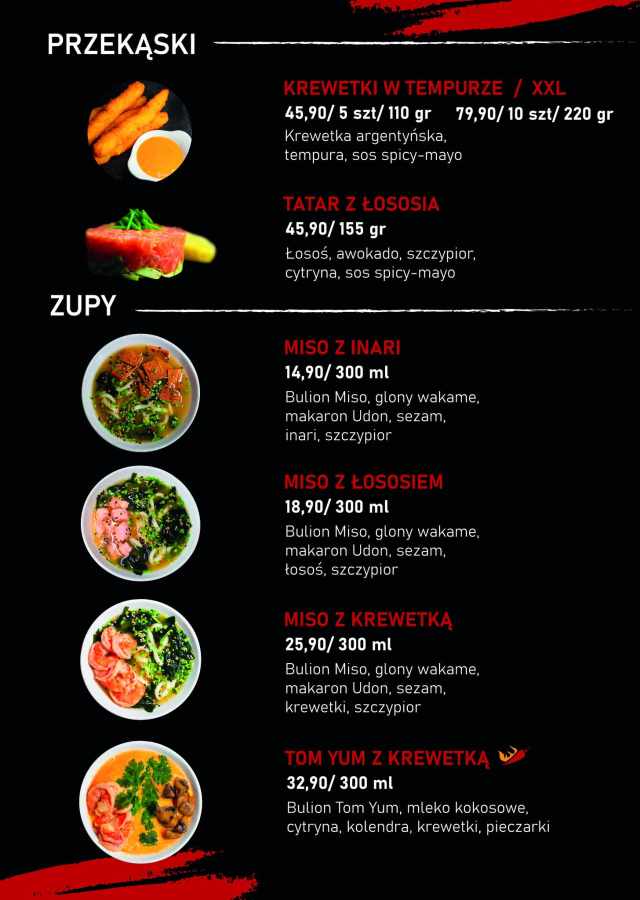 PRZEKĄSKI

KREWETKI W TEMPURZE / XXL

45,90/ 5 szt/ 110 gr 79,90/ 10 szt/ 220 gr

Krewetka argentyńska, tempura, sos spicy-mayo

TATAR Z ŁOSOSIA

45,90/ 155 gr

Łosoś, awokado, szczypior, cytryna, sos spicy-mayo

ZUPY

MISO Z INARI

14,90/ 300 ml

Bulion Miso, glony wakame, makaron Udon, sezam, inari, szczypior

MISO Z ŁOSOSIEM

18,90/ 300 ml

Bulion Miso, glony wakame, makaron Udon, sezam, łosoś, szczypior

MISO Z KREWETKĄ

25,90/ 300 ml

Bulion Miso, glony wakame, makaron Udon, sezam, krewetki, szczypior

TOM YUM Z KREWETKĄ

32,90/ 300 ml

Bulion Tom Yum, mleko kokosowe, cytryna, kolendra, krewetki, pieczarki